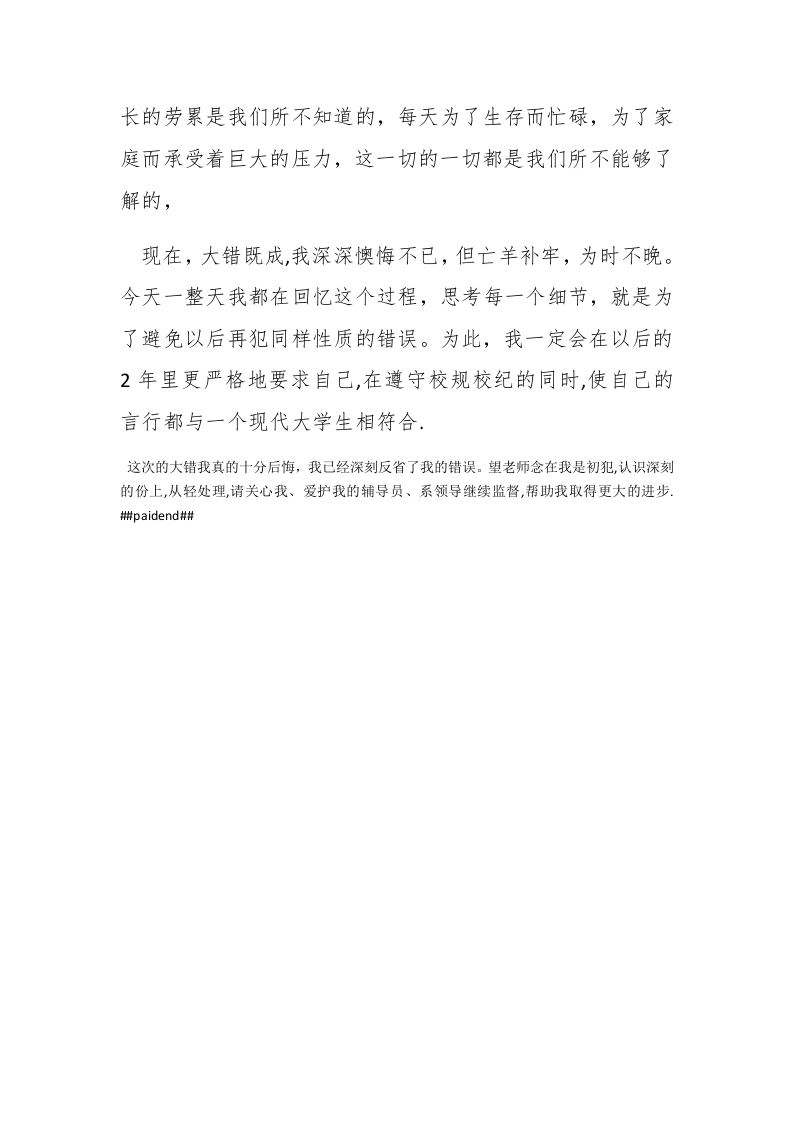 长的劳累是我们所不知道的，每天为了生存而忙碌，为了家庭而承受着巨大的压力，这一切的一切都是我们所不能够了解的，

现在，大错既成,我深深懊悔不已，但亡羊补牢，为时不晚。今天一整天我都在回忆这个过程，思考每一个细节，就是为了避免以后再犯同样性质的错误。为此，我一定会在以后的 2 年里更严格地要求自己,在遵守校规校纪的同时,使自己的言行都与一个现代大学生相符合.

这次的大错我真的十分后悔，我已经深刻反省了我的错误。望老师念在我是初犯,认识深刻的份上,从轻处理,请关心我、爱护我的辅导员、系领导继续监督,帮助我取得更大的进步.
##paidend##